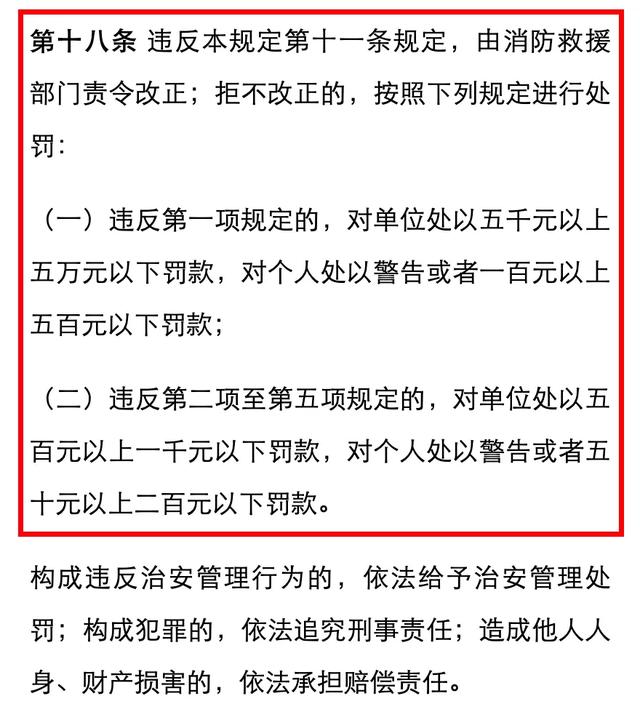 第十八条 违反本规定第十一条规定，由消防救援部门责令改正；拒不改正的，按照下列规定进行处罚：

（一）违反第一项规定的，对单位处以五千元以上五万元以下罚款，对个人处以警告或者一百元以上五百元以下罚款；

（二）违反第二项至第五项规定的，对单位处以五百元以上一千元以下罚款，对个人处以警告或者五十元以上二百元以下罚款。

构成违反治安管理行为的，依法给予治安管理处罚；构成犯罪的，依法追究刑事责任；造成他人人身、财产损害的，依法承担赔偿责任。